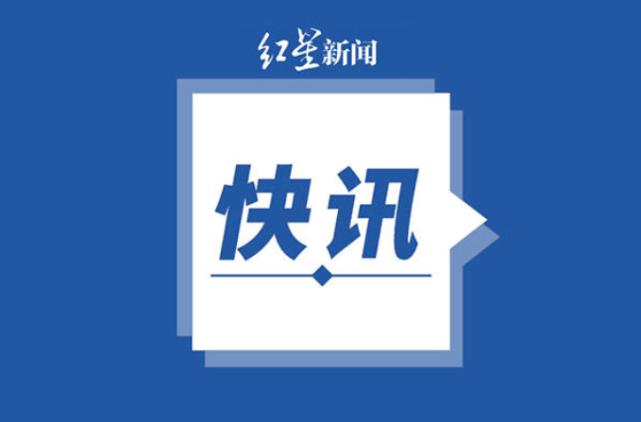 红星新闻

快讯